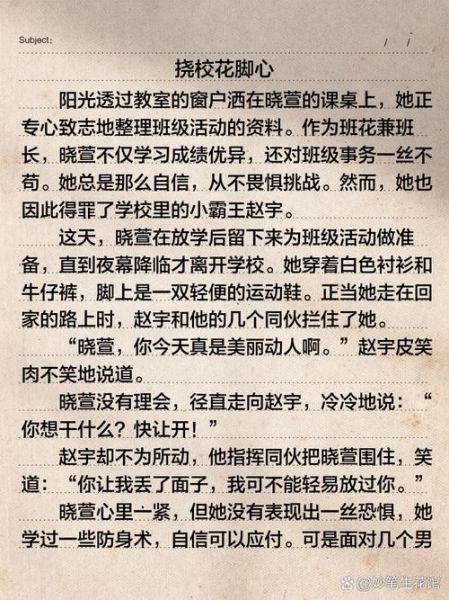 Subject:　　　/　/

挠校花脚心

阳光透过教室的窗户洒在晓萱的课桌上，她正专心致志地整理班级活动的资料。作为班花兼班长，晓萱不仅学习成绩优异，还对班级事务一丝不苟。她总是那么自信，从不畏惧挑战。然而，她也因此得罪了学校里的小霸王赵宇。

这天，晓萱在放学后留下来为班级活动做准备，直到夜幕降临才离开学校。她穿着白色衬衫和牛仔裤，脚上是一双轻便的运动鞋。正当她走在回家的路上时，赵宇和他的几个同伙拦住了她。

“晓萱，你今天真是美丽动人啊。”赵宇皮笑肉不笑地说道。

晓萱没有理会，径直走向赵宇，冷冷地说：“你想干什么？快让开！”

赵宇却不为所动，他指挥同伙把晓萱围住，笑道：“你让我丢了面子，我可不能轻易放过你。”

晓萱心里一紧，但她没有表现出一丝恐惧，她学过一些防身术，自信可以应付。可是面对几个男

@妙笔生花馆